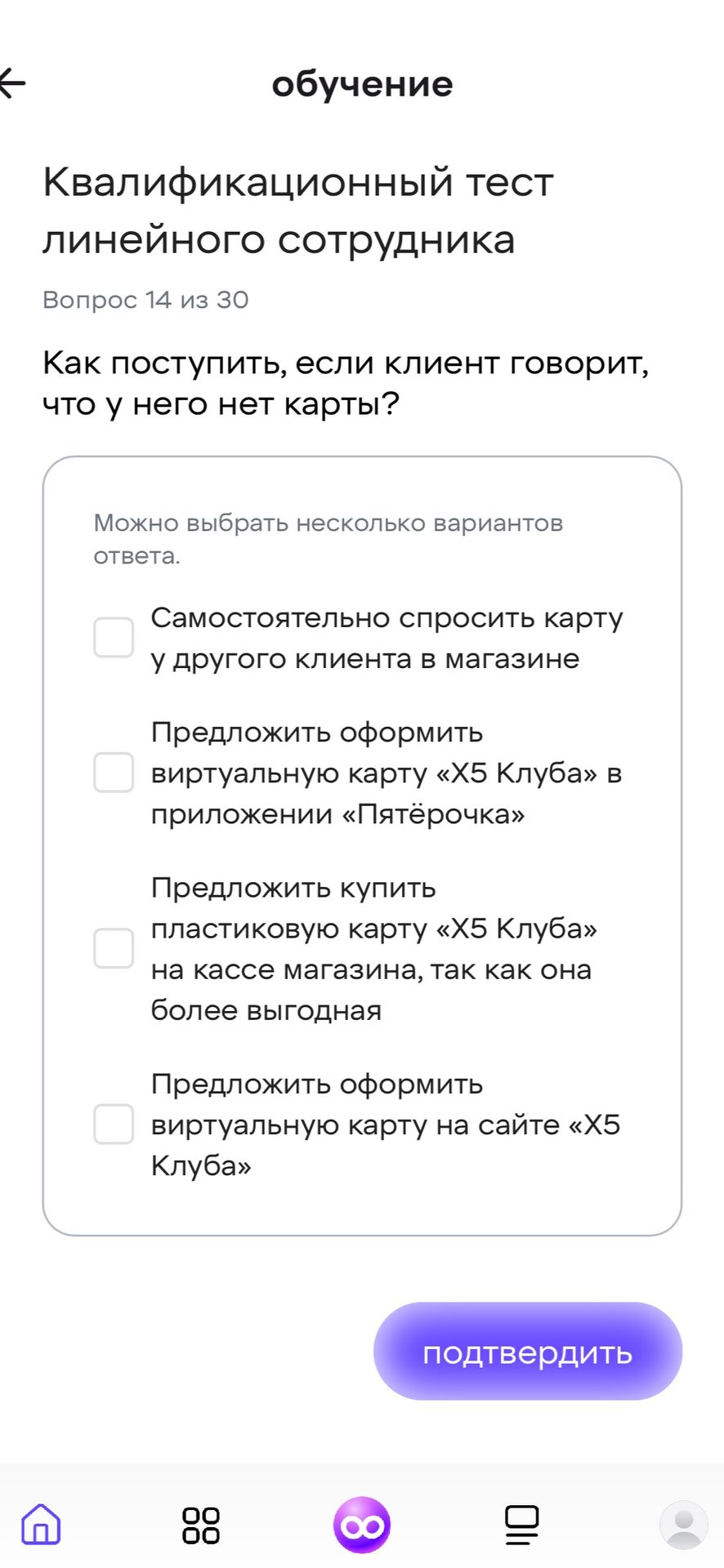 обучение

Квалификационный тест линейного сотрудника

Вопрос 14 из 30

Как поступить, если клиент говорит, что у него нет карты?

Можно выбрать несколько вариантов ответа.

Самостоятельно спросить карту у другого клиента в магазине

Предложить оформить виртуальную карту «Х5 Клуба» в приложении «Пятёрочка»

Предложить купить пластиковую карту «Х5 Клуба» на кассе магазина, так как она более выгодная

Предложить оформить виртуальную карту на сайте «Х5 Клуба»

подтвердить